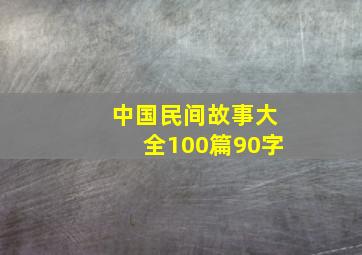 中国民间故事大全100篇90字